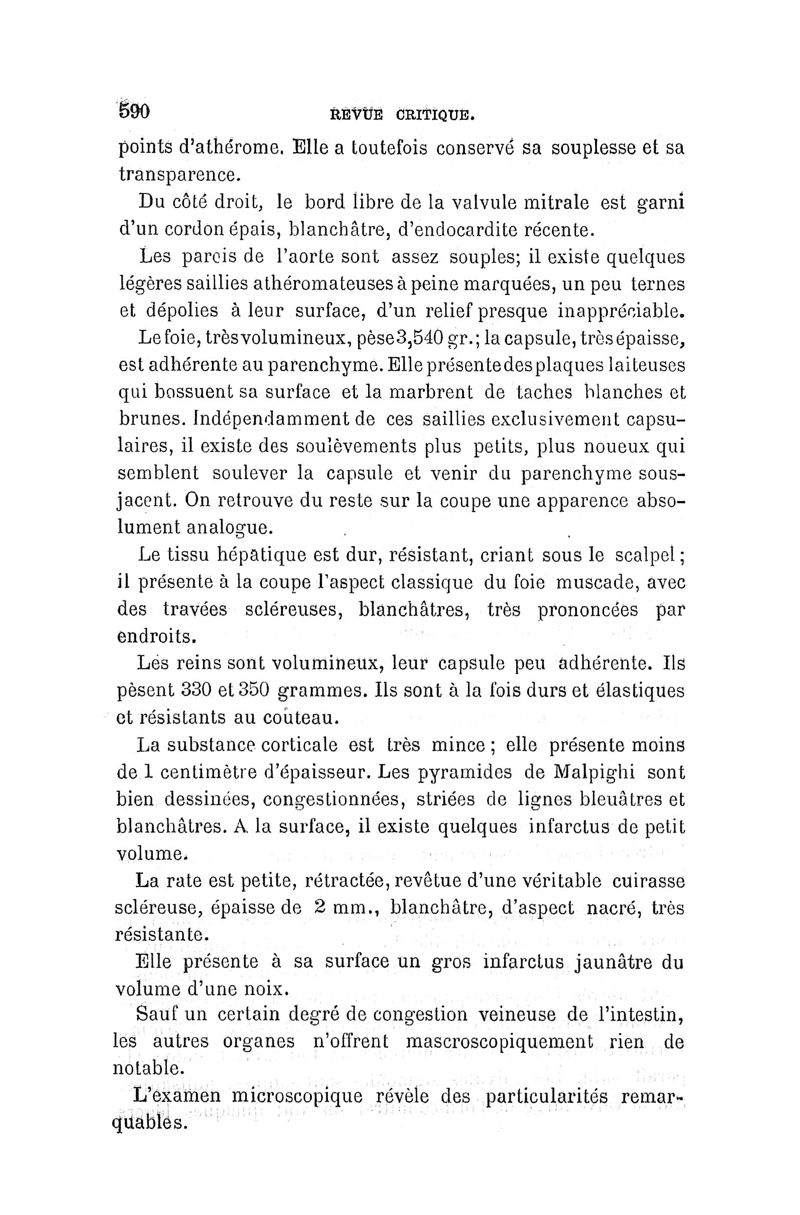 590 REVUE CRITIQUE.

points d'athérome. Elle a toutefois conservé sa souplesse et sa transparence.

Du côté droit, le bord libre de la valvule mitrale est garni d'un cordon épais, blanchâtre, d'endocardite récente.

Les parois de l'aorte sont assez souples; il existe quelques légères saillies athéromateuses à peine marquées, un peu ternes et dépolies à leur surface, d'un relief presque inappréciable.

Le foie, très volumineux, pèse 3,540 gr.; la capsule, très épaisse, est adhérente au parenchyme. Elle présente des plaques laiteuses qui bossuent sa surface et la marbrent de taches blanches et brunes. Indépendamment de ces saillies exclusivement capsulaires, il existe des soulèvements plus petits, plus noueux qui semblent soulever la capsule et venir du parenchyme sous-jacent. On retrouve du reste sur la coupe une apparence absolument analogue.

Le tissu hépatique est dur, résistant, criant sous le scalpel; il présente à la coupe l'aspect classique du foie muscade, avec des travées scléreuses, blanchâtres, très prononcées par endroits.

Les reins sont volumineux, leur capsule peu adhérente. Ils pèsent 330 et 350 grammes. Ils sont à la fois durs et élastiques et résistants au couteau.

La substance corticale est très mince; elle présente moins de 1 centimètre d'épaisseur. Les pyramides de Malpighi sont bien dessinées, congestionnées, striées de lignes bleuâtres et blanchâtres. A la surface, il existe quelques infarctus de petit volume.

La rate est petite, rétractée, revêtue d'une véritable cuirasse scléreuse, épaisse de 2 mm., blanchâtre, d'aspect nacré, très résistante.

Elle présente à sa surface un gros infarctus jaunâtre du volume d'une noix.

Sauf un certain degré de congestion veineuse de l'intestin, les autres organes n'offrent mascroscopiquement rien de notable.

L'examen microscopique révèle des particularités remarquables.